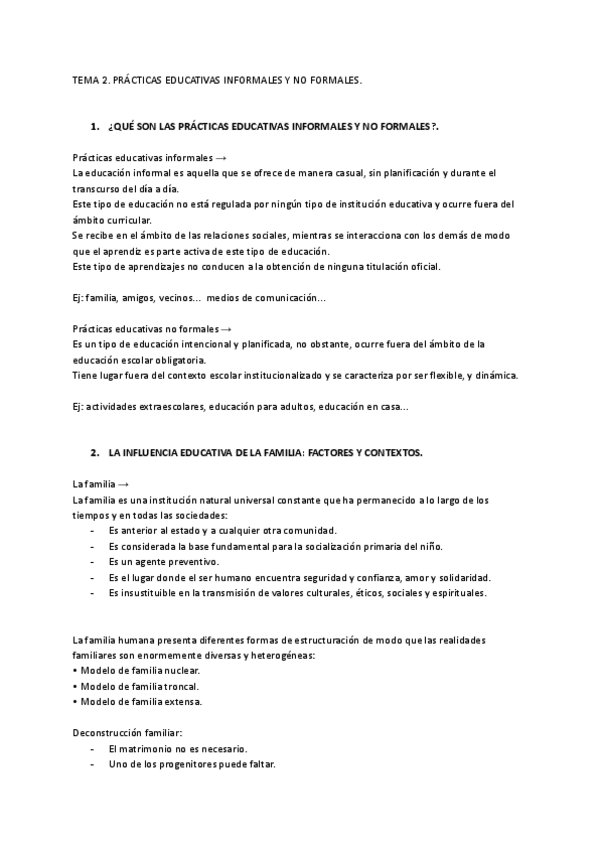 TEMA 2. PRÁCTICAS EDUCATIVAS INFORMALES Y NO FORMALES.

1. ¿QUÉ SON LAS PRÁCTICAS EDUCATIVAS INFORMALES Y NO FORMALES?.

Prácticas educativas informales →
La educación informal es aquella que se ofrece de manera casual, sin planificación y durante el transcurso del día a día.
Este tipo de educación no está regulada por ningún tipo de institución educativa y ocurre fuera del ámbito curricular.
Se recibe en el ámbito de las relaciones sociales, mientras se interacciona con los demás de modo que el aprendiz es parte activa de este tipo de educación.
Este tipo de aprendizajes no conducen a la obtención de ninguna titulación oficial.

Ej: familia, amigos, vecinos... medios de comunicación...

Prácticas educativas no formales →
Es un tipo de educación intencional y planificada, no obstante, ocurre fuera del ámbito de la educación escolar obligatoria.
Tiene lugar fuera del contexto escolar institucionalizado y se caracteriza por ser flexible, y dinámica.

Ej: actividades extraescolares, educación para adultos, educación en casa...

2. LA INFLUENCIA EDUCATIVA DE LA FAMILIA: FACTORES Y CONTEXTOS.

La familia →
La familia es una institución natural universal constante que ha permanecido a lo largo de los tiempos y en todas las sociedades:
- Es anterior al estado y a cualquier otra comunidad.
- Es considerada la base fundamental para la socialización primaria del niño.
- Es un agente preventivo.
- Es el lugar donde el ser humano encuentra seguridad y confianza, amor y solidaridad.
- Es insustituible en la transmisión de valores culturales, éticos, sociales y espirituales.

La familia humana presenta diferentes formas de estructuración de modo que las realidades familiares son enormemente diversas y heterogéneas:
• Modelo de familia nuclear.
• Modelo de familia troncal.
• Modelo de familia extensa.

Deconstrucción familiar:
- El matrimonio no es necesario.
- Uno de los progenitores puede faltar.